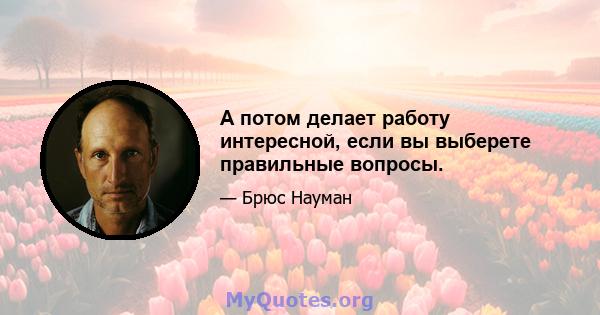 А потом делает работу интересной, если вы выберете правильные вопросы.

— Брюс Науман

MyQuotes.org